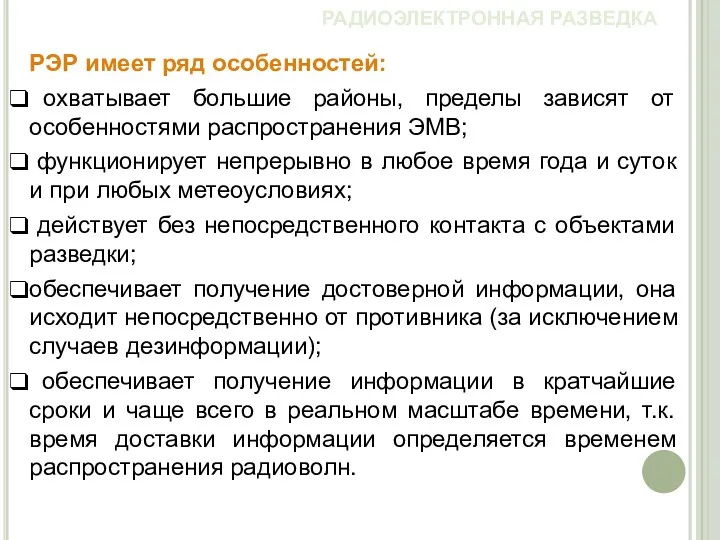 РАДИОЭЛЕКТРОННАЯ РАЗВЕДКА

РЭР имеет ряд особенностей:

❑ охватывает большие районы, пределы зависят от особенностями распространения ЭМВ;

❑ функционирует непрерывно в любое время года и суток и при любых метеоусловиях;

❑ действует без непосредственного контакта с объектами разведки;

❑обеспечивает получение достоверной информации, она исходит непосредственно от противника (за исключением случаев дезинформации);

❑ обеспечивает получение информации в кратчайшие сроки и чаще всего в реальном масштабе времени, т.к. время доставки информации определяется временем распространения радиоволн.